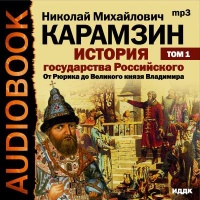 AUDIOBOOK

Николай Михайлович
mp3
КАРАМЗИН
ИСТОРИЯ
ТОМ 1
государства Российского
От Рюрика до Великого князя Владимира

ИДДК